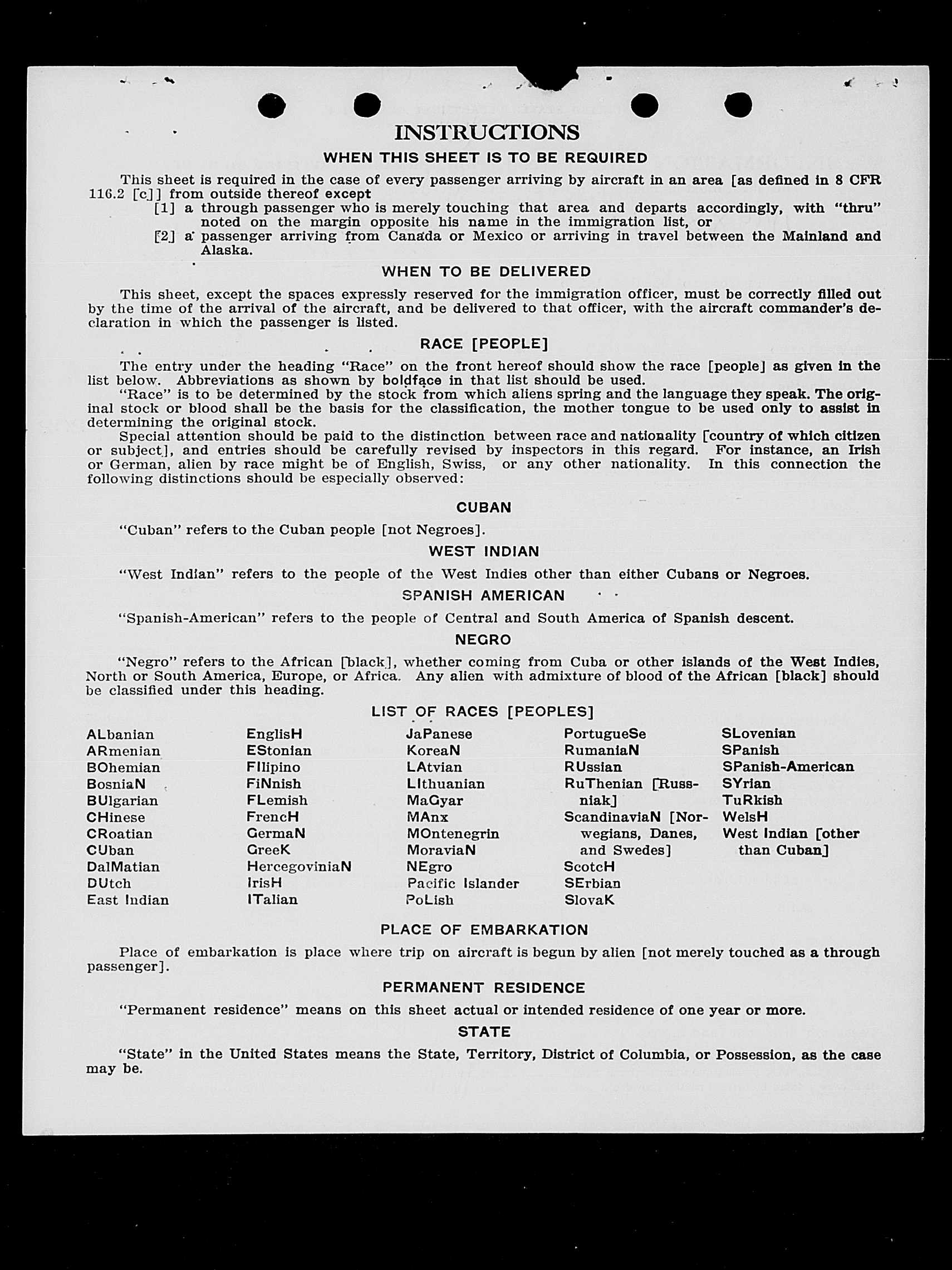 INSTRUCTIONS

WHEN THIS SHEET IS TO BE REQUIRED

This sheet is required in the case of every passenger arriving by aircraft in an area [as defined in 8 CFR 116.2 [c]] from outside thereof except

[1] a through passenger who is merely touching that area and departs accordingly, with "thru" noted on the margin opposite his name in the immigration list, or

[2] a passenger arriving from Canada or Mexico or arriving in travel between the Mainland and Alaska.

WHEN TO BE DELIVERED

This sheet, except the spaces expressly reserved for the immigration officer, must be correctly filled out by the time of the arrival of the aircraft, and be delivered to that officer, with the aircraft commander's declaration in which the passenger is listed.

RACE [PEOPLE]

The entry under the heading "Race" on the front hereof should show the race [people] as given in the list below. Abbreviations as shown by boldface in that list should be used.

"Race" is to be determined by the stock from which aliens spring and the language they speak. The original stock or blood shall be the basis for the classification, the mother tongue to be used only to assist in determining the original stock.

Special attention should be paid to the distinction between race and nationality [country of which citizen or subject], and entries should be carefully revised by inspectors in this regard. For instance, an Irish or German, alien by race might be of English, Swiss, or any other nationality. In this connection the following distinctions should be especially observed:

CUBAN

"Cuban" refers to the Cuban people [not Negroes].

WEST INDIAN

"West Indian" refers to the people of the West Indies other than either Cubans or Negroes.

SPANISH AMERICAN

"Spanish-American" refers to the people of Central and South America of Spanish descent.

NEGRO

"Negro" refers to the African [black], whether coming from Cuba or other islands of the West Indies, North or South America, Europe, or Africa. Any alien with admixture of blood of the African [black] should be classified under this heading.

LIST OF RACES [PEOPLES]

ALbanian
ARmenian
BOhemian
BosniaN
BUlgarian
CHinese
CRoatian
CUban
DalMatian
DUtch
East Indian

EnglisH
EStonian
FIlipino
FiNnish
FLemish
FrencH
GermaN
GreeK
HercegoviniaN
IrisH
ITalian

JaPanese
KoreaN
LAtvian
LIthuanian
MaGyar
MAnx
MOntenegrin
MoraviaN
NEgro
Pacific Islander
PoLish

PortugueSe
RumaniaN
RUssian
RuThenian [Russniak]
ScandinaviaN [Norwegians, Danes, and Swedes]
ScotcH
SErbian
SlovaK

SLovenian
SPanish
SPanish-American
SYrian
TuRkish
WelsH
West Indian [other than Cuban]

PLACE OF EMBARKATION

Place of embarkation is place where trip on aircraft is begun by alien [not merely touched as a through passenger].

PERMANENT RESIDENCE

"Permanent residence" means on this sheet actual or intended residence of one year or more.

STATE

"State" in the United States means the State, Territory, District of Columbia, or Possession, as the case may be.